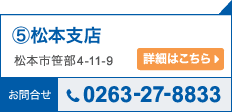 ⑤松本支店

松本市笹部4-11-9

詳細はこちら

お問合せ

0263-27-8833